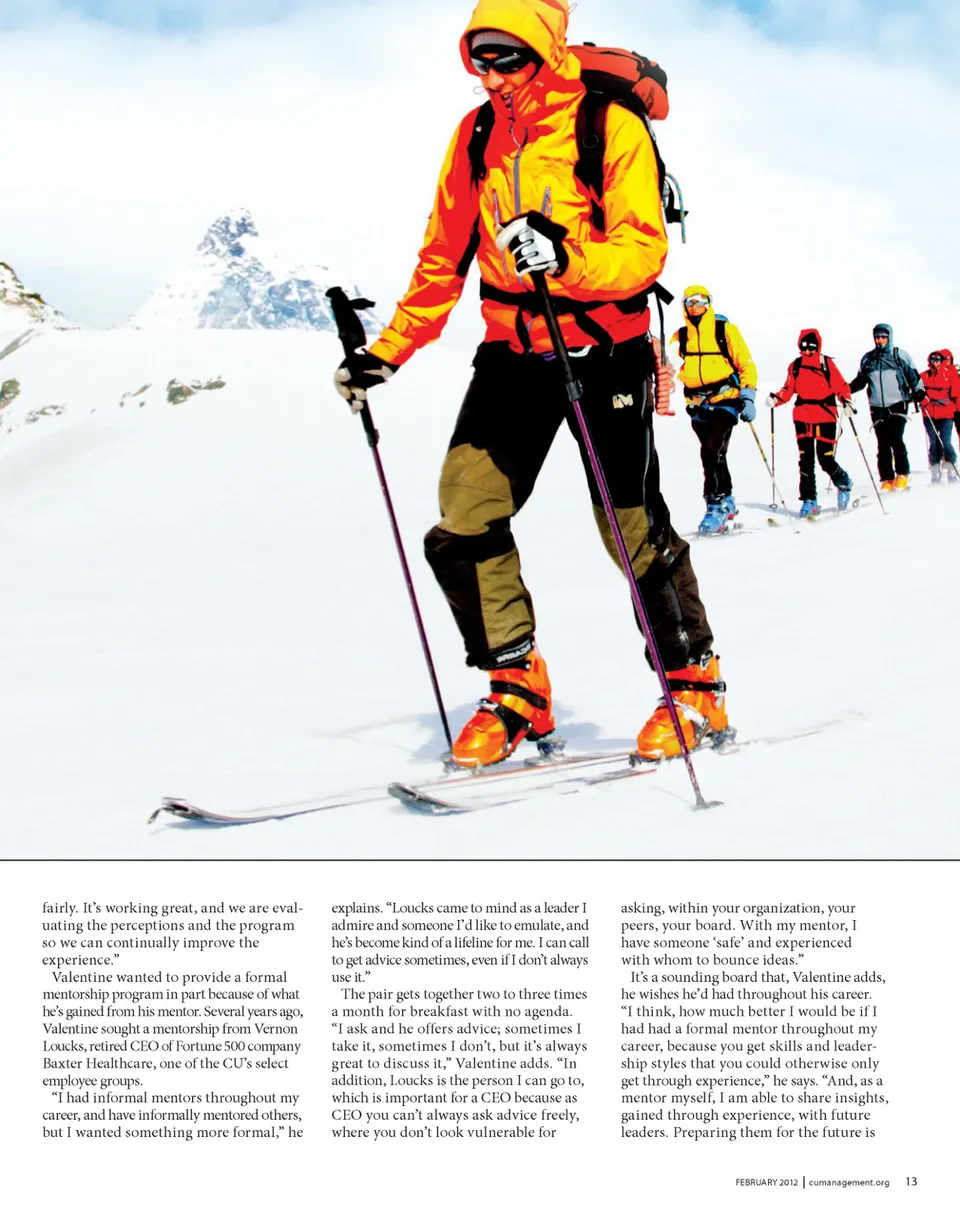 fairly. It's working great, and we are evaluating the perceptions and the program so we can continually improve the experience."

Valentine wanted to provide a formal mentorship program in part because of what he's gained from his mentor. Several years ago, Valentine sought a mentorship from Vernon Loucks, retired CEO of Fortune 500 company Baxter Healthcare, one of the CU's select employee groups.

"I had informal mentors throughout my career, and have informally mentored others, but I wanted something more formal," he explains. "Loucks came to mind as a leader I admire and someone I'd like to emulate, and he's become kind of a lifeline for me. I can call to get advice sometimes, even if I don't always use it."

The pair gets together two to three times a month for breakfast with no agenda. "I ask and he offers advice; sometimes I take it, sometimes I don't, but it's always great to discuss it," Valentine adds. "In addition, Loucks is the person I can go to, which is important for a CEO because as CEO you can't always ask advice freely, where you don't look vulnerable for asking, within your organization, your peers, your board. With my mentor, I have someone 'safe' and experienced with whom to bounce ideas."

It's a sounding board that, Valentine adds, he wishes he'd had throughout his career. "I think, how much better I would be if I had had a formal mentor throughout my career, because you get skills and leadership styles that you could otherwise only get through experience," he says. "And, as a mentor myself, I am able to share insights, gained through experience, with future leaders. Preparing them for the future is

FEBRUARY 2012 | cumanagement.org 13